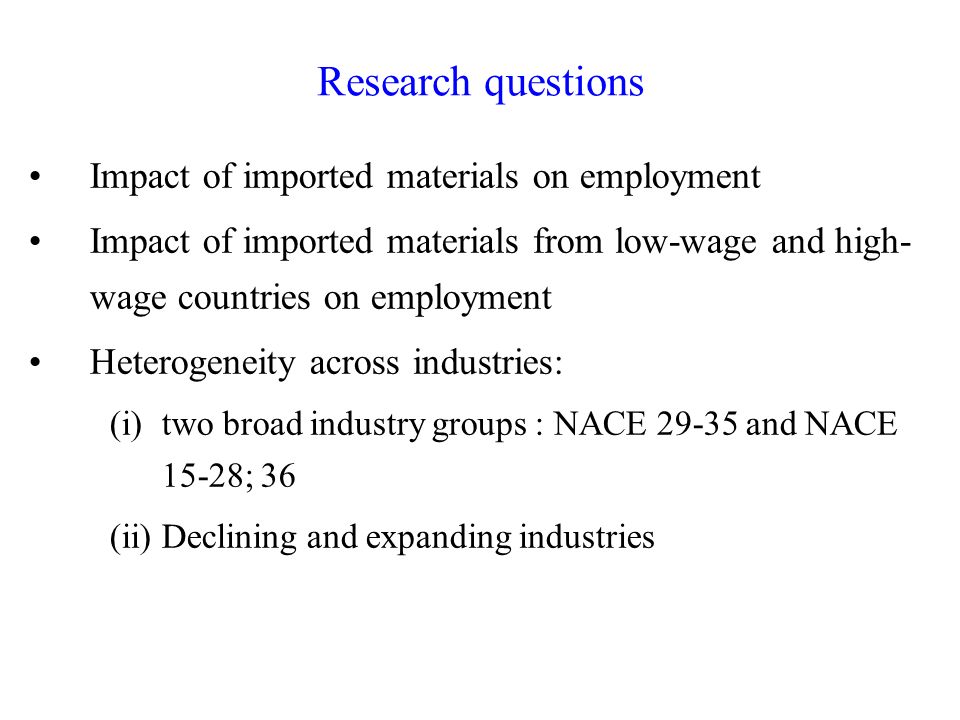 Research questions

• Impact of imported materials on employment

• Impact of imported materials from low-wage and high-wage countries on employment

• Heterogeneity across industries:

(i) two broad industry groups : NACE 29-35 and NACE 15-28; 36

(ii) Declining and expanding industries